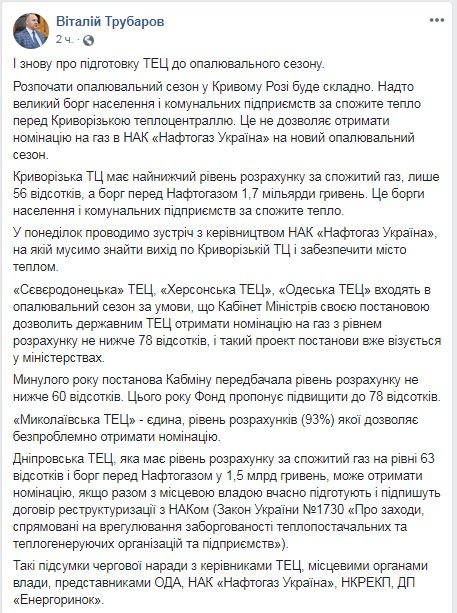 Віталій Трубаров
2 ч.

І знову про підготовку ТЕЦ до опалювального сезону.

Розпочати опалювальний сезон у Кривому Розі буде складно. Надто великий борг населення і комунальних підприємств за спожите тепло перед Криворізькою теплоцентраллю. Це не дозволяє отримати номінацію на газ в НАК «Нафтогаз Україна» на новий опалювальний сезон.

Криворізька ТЦ має найнижчий рівень розрахунку за спожитий газ, лише 56 відсотків, а борг перед Нафтогазом 1,7 мільярди гривень. Це борги населення і комунальних підприємств за спожите тепло.

У понеділок проводимо зустріч з керівництвом НАК «Нафтогаз Україна», на якій мусимо знайти вихід по Криворізькій ТЦ і забезпечити місто теплом.

«Сєвєродонецька» ТЕЦ, «Херсонська ТЕЦ», «Одеська ТЕЦ» входять в опалювальний сезон за умови, що Кабінет Міністрів своєю постановою дозволить державним ТЕЦ отримати номінацію на газ з рівнем розрахунку не нижче 78 відсотків, і такий проект постанови вже візується у міністерствах.

Минулого року постанова Кабміну передбачала рівень розрахунку не нижче 60 відсотків. Цього року Фонд пропонує підвищити до 78 відсотків.

«Миколаївська ТЕЦ» - єдина, рівень розрахунків (93%) якої дозволяє безпроблемно отримати номінацію.

Дніпровська ТЕЦ, яка має рівень розрахунку за спожитий газ на рівні 63 відсотків і борг перед Нафтогазом у 1,5 млрд гривень, може отримати номінацію, якщо разом з місцевою владою вчасно підготують і підпишуть договір реструктуризації з НАКом (Закон України №1730 «Про заходи, спрямовані на врегулювання заборгованості теплопостачальних та теплогенеруючих організацій та підприємств»).

Такі підсумки чергової наради з керівниками ТЕЦ, місцевими органами влади, представниками ОДА, НАК «Нафтогаз Україна», НКРЕКП, ДП «Енергоринок».